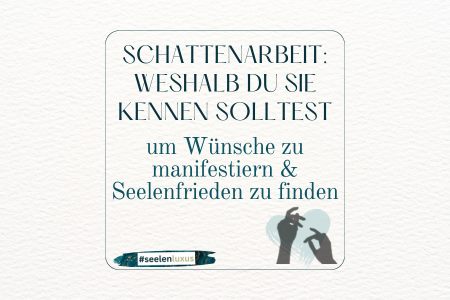 SCHATTENARBEIT: WESHALB DU SIE KENNEN SOLLTEST

um Wünsche zu manifestiern & Seelenfrieden zu finden

#seelenluxus